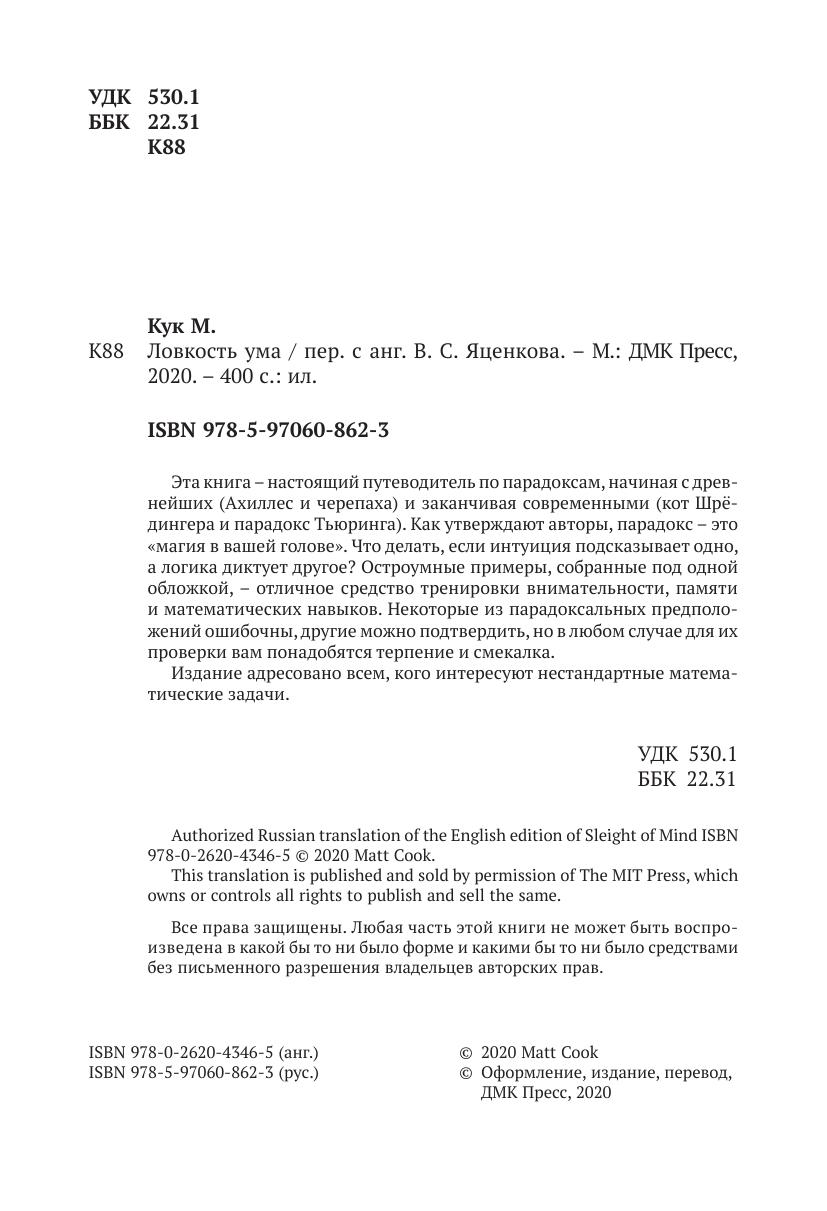 УДК 530.1
ББК 22.31
К88

Кук М.
К88 Ловкость ума / пер. с анг. В. С. Яценкова. – М.: ДМК Пресс, 2020. – 400 с.: ил.

ISBN 978-5-97060-862-3

Эта книга – настоящий путеводитель по парадоксам, начиная с древнейших (Ахиллес и черепаха) и заканчивая современными (кот Шрёдингера и парадокс Тьюринга). Как утверждают авторы, парадокс – это «магия в вашей голове». Что делать, если интуиция подсказывает одно, а логика диктует другое? Остроумные примеры, собранные под одной обложкой, – отличное средство тренировки внимательности, памяти и математических навыков. Некоторые из парадоксальных предположений ошибочны, другие можно подтвердить, но в любом случае для их проверки вам понадобятся терпение и смекалка.

Издание адресовано всем, кого интересуют нестандартные математические задачи.

УДК 530.1
ББК 22.31

Authorized Russian translation of the English edition of Sleight of Mind ISBN 978-0-2620-4346-5 © 2020 Matt Cook.

This translation is published and sold by permission of The MIT Press, which owns or controls all rights to publish and sell the same.

Все права защищены. Любая часть этой книги не может быть воспроизведена в какой бы то ни было форме и какими бы то ни было средствами без письменного разрешения владельцев авторских прав.

ISBN 978-0-2620-4346-5 (анг.)
ISBN 978-5-97060-862-3 (рус.)

© 2020 Matt Cook
© Оформление, издание, перевод, ДМК Пресс, 2020